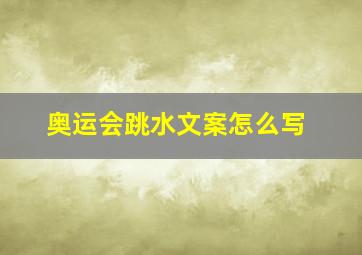 奥运会跳水文案怎么写